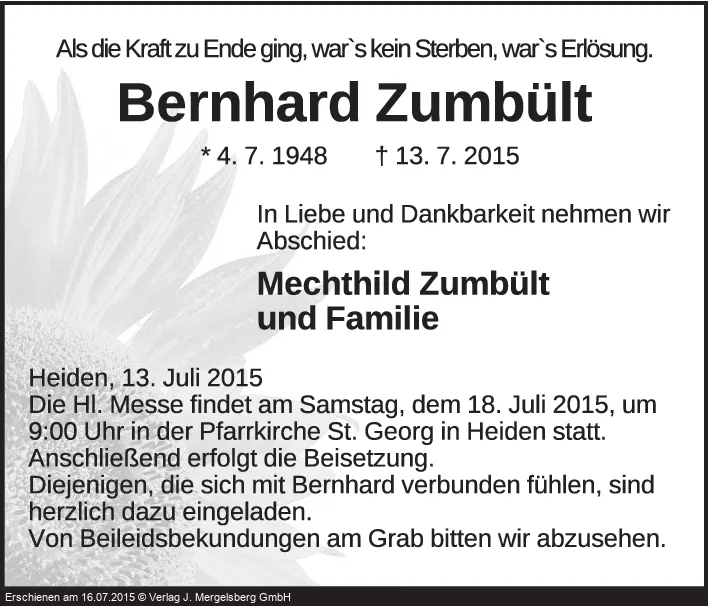 Als die Kraft zu Ende ging, war`s kein Sterben, war`s Erlösung.

Bernhard Zumbült

* 4. 7. 1948 † 13. 7. 2015

In Liebe und Dankbarkeit nehmen wir Abschied:

Mechthild Zumbült
und Familie

Heiden, 13. Juli 2015
Die Hl. Messe findet am Samstag, dem 18. Juli 2015, um 9:00 Uhr in der Pfarrkirche St. Georg in Heiden statt.
Anschließend erfolgt die Beisetzung.
Diejenigen, die sich mit Bernhard verbunden fühlen, sind herzlich dazu eingeladen.
Von Beileidsbekundungen am Grab bitten wir abzusehen.

Erschienen am 16.07.2015 © Verlag J. Mergelsberg GmbH